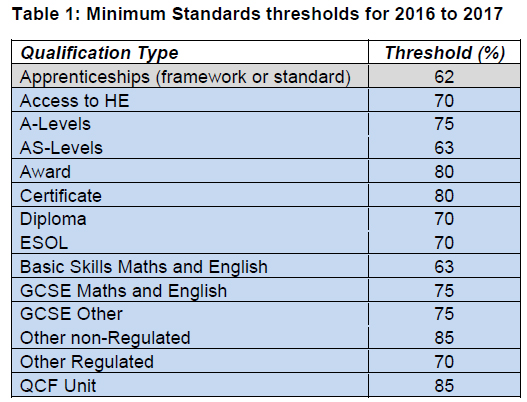 Table 1: Minimum Standards thresholds for 2016 to 2017

| Qualification Type | Threshold (%) |
|---|---|
| Apprenticeships (framework or standard) | 62 |
| Access to HE | 70 |
| A-Levels | 75 |
| AS-Levels | 63 |
| Award | 80 |
| Certificate | 80 |
| Diploma | 70 |
| ESOL | 70 |
| Basic Skills Maths and English | 63 |
| GCSE Maths and English | 75 |
| GCSE Other | 75 |
| Other non-Regulated | 85 |
| Other Regulated | 70 |
| QCF Unit | 85 |